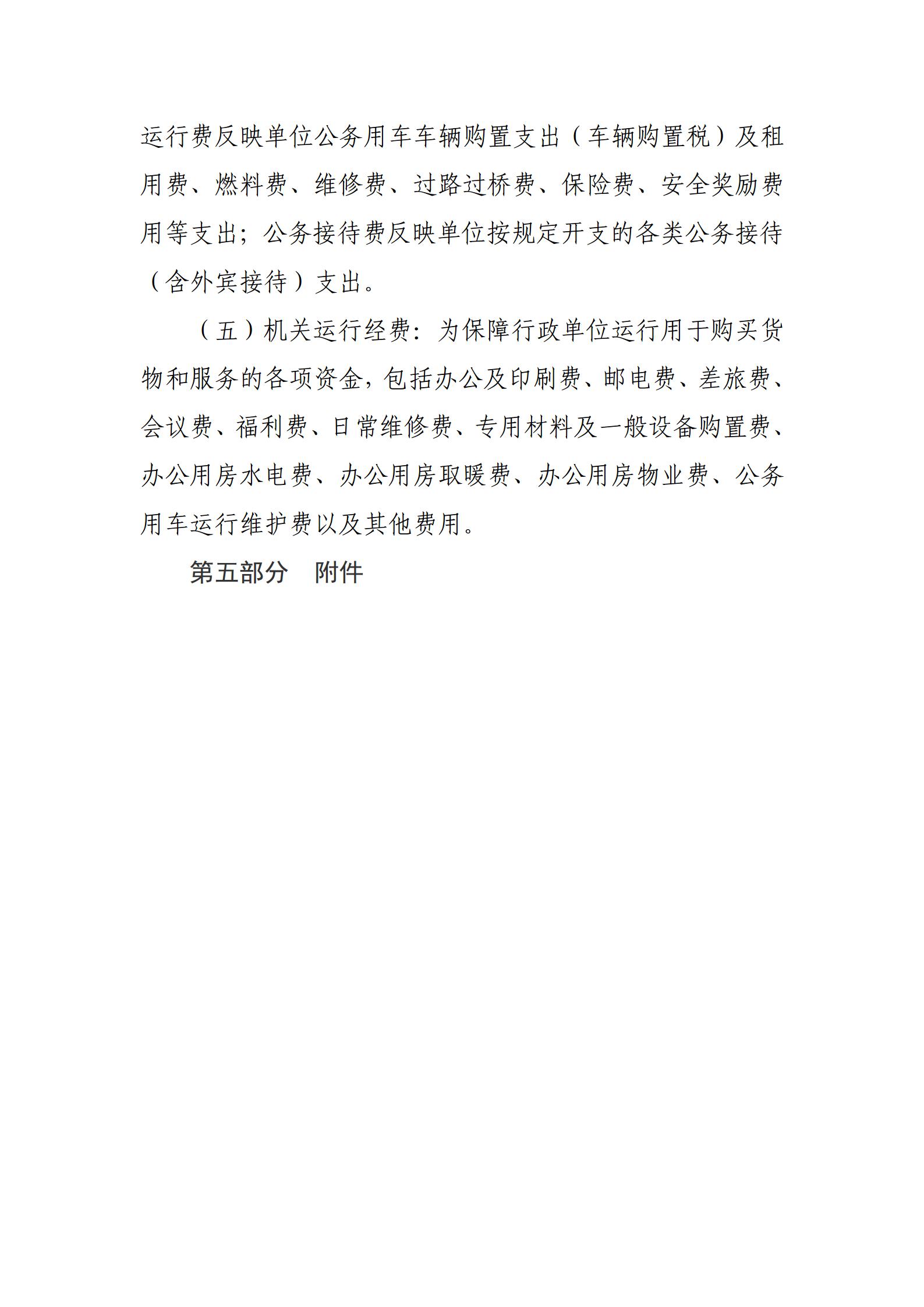 运行费反映单位公务用车车辆购置支出（车辆购置税）及租用费、燃料费、维修费、过路过桥费、保险费、安全奖励费用等支出；公务接待费反映单位按规定开支的各类公务接待（含外宾接待）支出。

（五）机关运行经费：为保障行政单位运行用于购买货物和服务的各项资金，包括办公及印刷费、邮电费、差旅费、会议费、福利费、日常维修费、专用材料及一般设备购置费、办公用房水电费、办公用房取暖费、办公用房物业费、公务用车运行维护费以及其他费用。

第五部分　附件